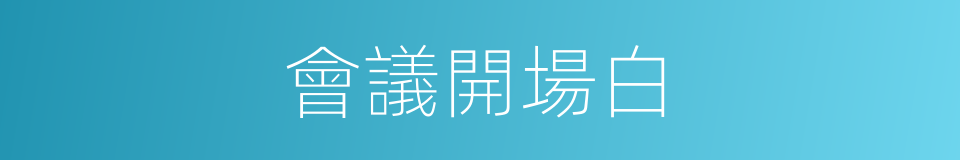 會議開場白